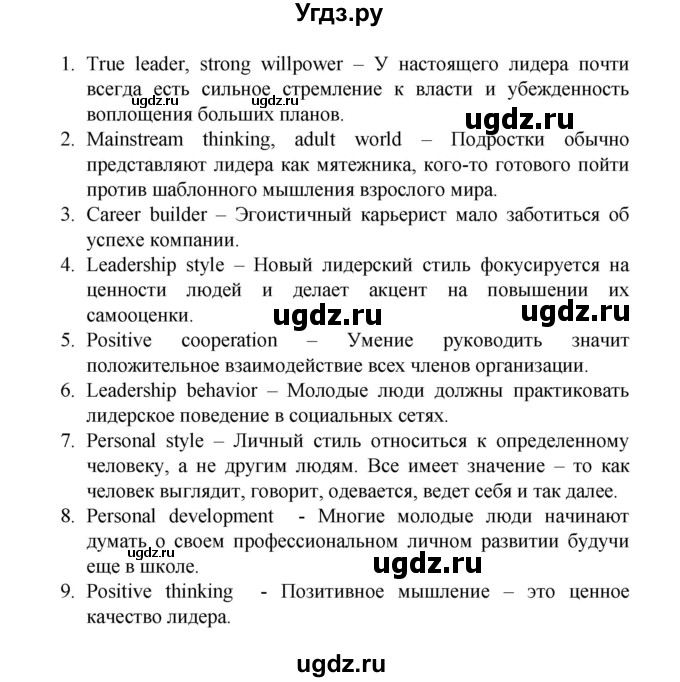 Угдз.ру

1. True leader, strong willpower – У настоящего лидера почти всегда есть сильное стремление к власти и убежденность воплощения больших планов.

ugdz.ru ugdz.ru

ugdz.ru

2. Mainstream thinking, adult world – Подростки обычно представляют лидера как мятежника, кого-то готового пойти против шаблонного мышления взрослого мира.

3. Career builder – Эгоистичный карьерист мало заботиться об успехе компании.

4. Leadership style – Новый лидерский стиль фокусируется на ценности людей и делает акцент на повышении их самооценки.

ugdz.ru ugdz.ru

5. Positive cooperation – Умение руководить значит положительное взаимодействие всех членов организации.

6. Leadership behavior – Молодые люди должны практиковать лидерское поведение в социальных сетях.

7. Personal style – Личный стиль относиться к определенному человеку, а не другим людям. Все имеет значение – то как человек выглядит, говорит, одевается, ведет себя и так далее.

8. Personal development - Многие молодые люди начинают думать о своем профессиональном личном развитии будучи еще в школе.

ugdz.ru ugdz.ru

9. Positive thinking - Позитивное мышление – это ценное качество лидера.

ugdz.ru